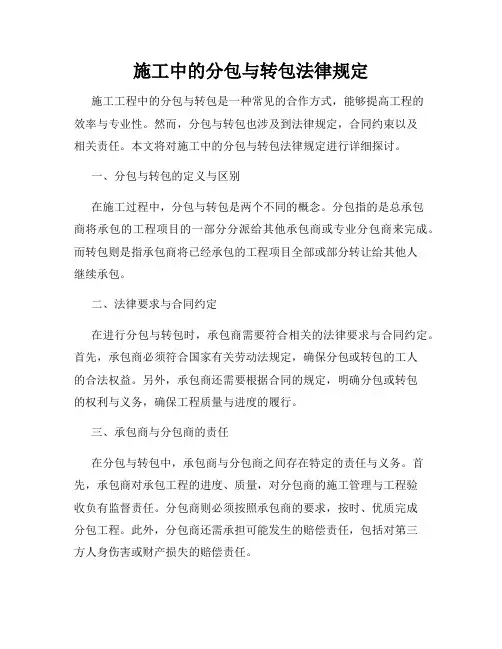 施工中的分包与转包法律规定

施工工程中的分包与转包是一种常见的合作方式，能够提高工程的效率与专业性。然而，分包与转包也涉及到法律规定，合同约束以及相关责任。本文将对施工中的分包与转包法律规定进行详细探讨。

一、分包与转包的定义与区别

在施工过程中，分包与转包是两个不同的概念。分包指的是总承包商将承包的工程项目的一部分分派给其他承包商或专业分包商来完成。而转包则是指承包商将已经承包的工程项目全部或部分转让给其他人继续承包。

二、法律要求与合同约定

在进行分包与转包时，承包商需要符合相关的法律要求与合同约定。首先，承包商必须符合国家有关劳动法规定，确保分包或转包的工人的合法权益。另外，承包商还需要根据合同的规定，明确分包或转包的权利与义务，确保工程质量与进度的履行。

三、承包商与分包商的责任

在分包与转包中，承包商与分包商之间存在特定的责任与义务。首先，承包商对承包工程的进度、质量，对分包商的施工管理与工程验收负有监督责任。分包商则必须按照承包商的要求，按时、优质完成分包工程。此外，分包商还需承担可能发生的赔偿责任，包括对第三方人身伤害或财产损失的赔偿责任。